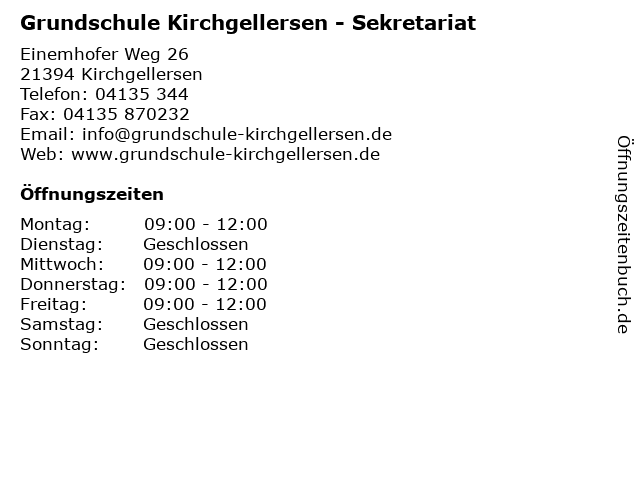 Grundschule Kirchgellersen - Sekretariat

Einemhofer Weg 26
21394 Kirchgellersen
Telefon: 04135 344
Fax: 04135 870232
Email: info@grundschule-kirchgellersen.de
Web: www.grundschule-kirchgellersen.de

Öffnungszeiten

Montag: 09:00 - 12:00
Dienstag: Geschlossen
Mittwoch: 09:00 - 12:00
Donnerstag: 09:00 - 12:00
Freitag: 09:00 - 12:00
Samstag: Geschlossen
Sonntag: Geschlossen

Öffnungszeitenbuch.de